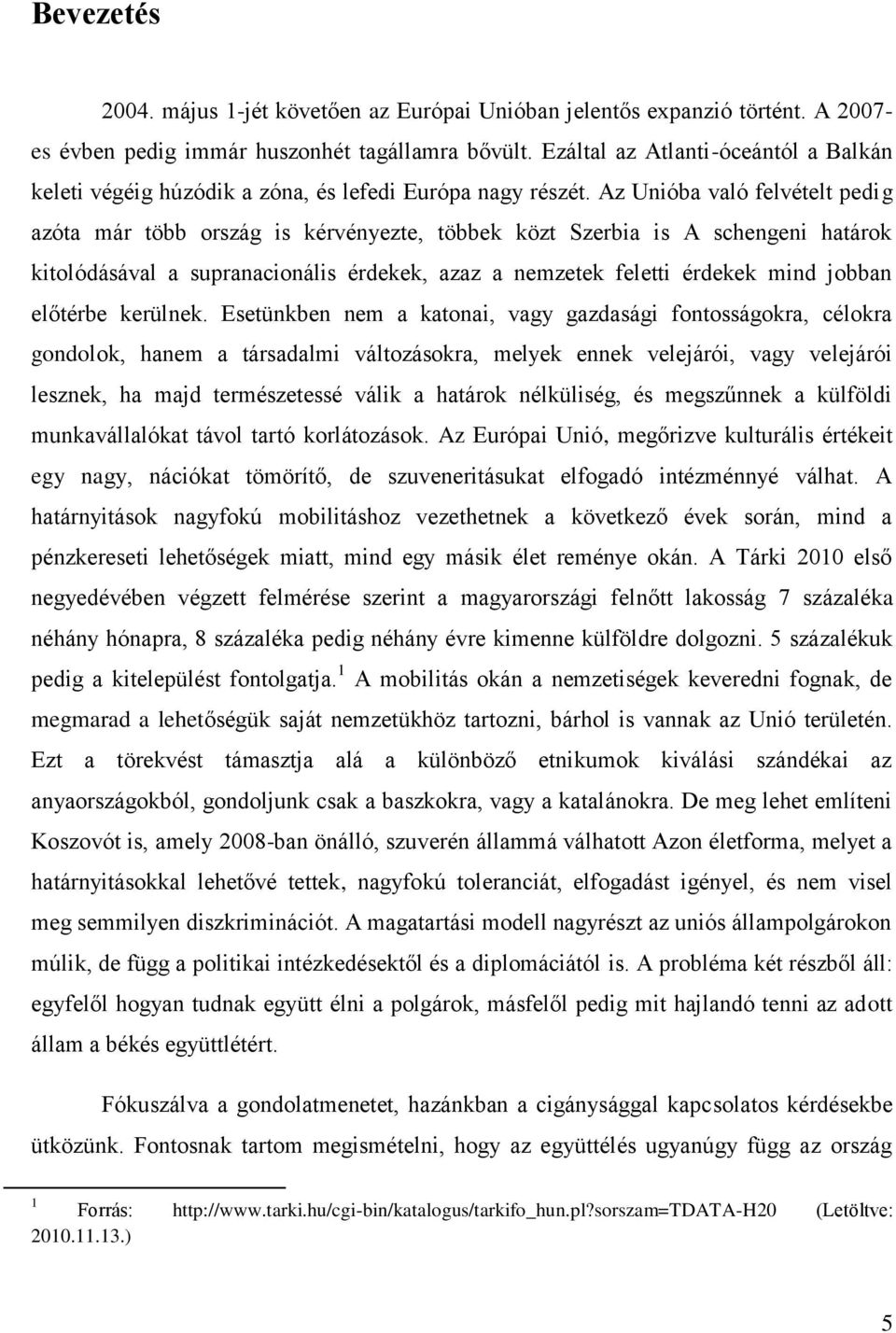 Bevezetés

2004. május 1-jét követően az Európai Unióban jelentős expanzió történt. A 2007-es évben pedig immár huszonhét tagállamra bővült. Ezáltal az Atlanti-óceántól a Balkán keleti végéig húzódik a zóna, és lefedi Európa nagy részét. Az Unióba való felvételt pedig azóta már több ország is kérvényezte, többek közt Szerbia is A schengeni határok kitolódásával a supranacionális érdekek, azaz a nemzetek feletti érdekek mind jobban előtérbe kerülnek. Esetünkben nem a katonai, vagy gazdasági fontosságokra, célokra gondolok, hanem a társadalmi változásokra, melyek ennek velejárói, vagy velejárói lesznek, ha majd természetessé válik a határok nélküliség, és megszűnnek a külföldi munkavállalókat távol tartó korlátozások. Az Európai Unió, megőrizve kulturális értékeit egy nagy, nációkat tömörítő, de szuveneritásukat elfogadó intézménnyé válhat. A határnyitások nagyfokú mobilitáshoz vezethetnek a következő évek során, mind a pénzkereseti lehetőségek miatt, mind egy másik élet reménye okán. A Tárki 2010 első negyedévében végzett felmérése szerint a magyarországi felnőtt lakosság 7 százaléka néhány hónapra, 8 százaléka pedig néhány évre kimenne külföldre dolgozni. 5 százalékuk pedig a kitelepülést fontolgatja.$^1$ A mobilitás okán a nemzetiségek keveredni fognak, de megmarad a lehetőségük saját nemzetükhöz tartozni, bárhol is vannak az Unió területén. Ezt a törekvést támasztja alá a különböző etnikumok kiválási szándékai az anyaországokból, gondoljunk csak a baszkokra, vagy a katalánokra. De meg lehet említeni Koszovót is, amely 2008-ban önálló, szuverén állammá válhatott Azon életforma, melyet a határnyitásokkal lehetővé tettek, nagyfokú toleranciát, elfogadást igényel, és nem visel meg semmilyen diszkriminációt. A magatartási modell nagyrészt az uniós állampolgárokon múlik, de függ a politikai intézkedésektől és a diplomáciától is. A probléma két részből áll: egyfelől hogyan tudnak együtt élni a polgárok, másfelől pedig mit hajlandó tenni az adott állam a békés együttlétért.

Fókuszálva a gondolatmenetet, hazánkban a cigánysággal kapcsolatos kérdésekbe ütközünk. Fontosnak tartom megismételni, hogy az együttélés ugyanúgy függ az ország

$^1$ Forrás: http://www.tarki.hu/cgi-bin/katalogus/tarkifo_hun.pl?sorszam=TDATA-H20 (Letöltve: 2010.11.13.)

5